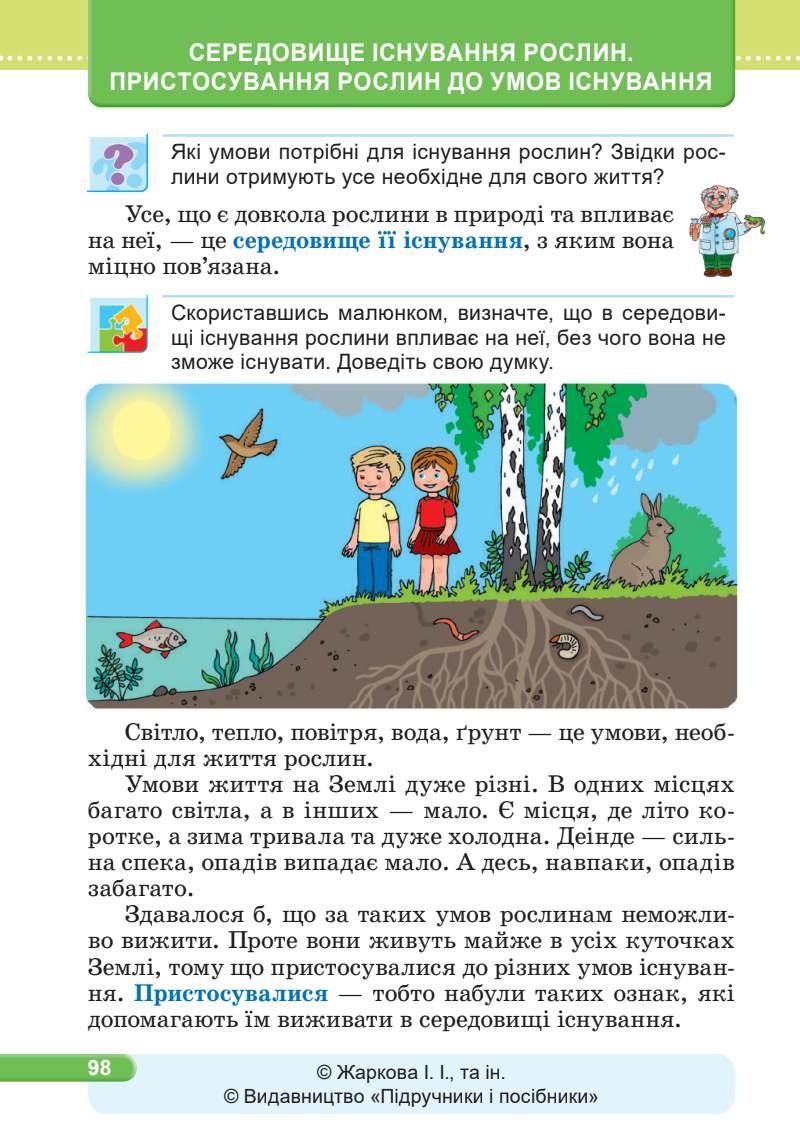 СЕРЕДОВИЩЕ ІСНУВАННЯ РОСЛИН.
ПРИСТОСУВАННЯ РОСЛИН ДО УМОВ ІСНУВАННЯ

Які умови потрібні для існування рослин? Звідки рослини отримують усе необхідне для свого життя?

Усе, що є довкола рослини в природі та впливає на неї, — це середовище її існування, з яким вона міцно пов'язана.

Скориставшись малюнком, визначте, що в середовищі існування рослини впливає на неї, без чого вона не зможе існувати. Доведіть свою думку.

Світло, тепло, повітря, вода, ґрунт — це умови, необхідні для життя рослин.

Умови життя на Землі дуже різні. В одних місцях багато світла, а в інших — мало. Є місця, де літо коротке, а зима тривала та дуже холодна. Деінде — сильна спека, опадів випадає мало. А десь, навпаки, опадів забагато.

Здавалося б, що за таких умов рослинам неможливо вижити. Проте вони живуть майже в усіх куточках Землі, тому що пристосувалися до різних умов існування. Пристосувалися — тобто набули таких ознак, які допомагають їм виживати в середовищі існування.

98

© Жаркова І. І., та ін.
© Видавництво «Підручники і посібники»